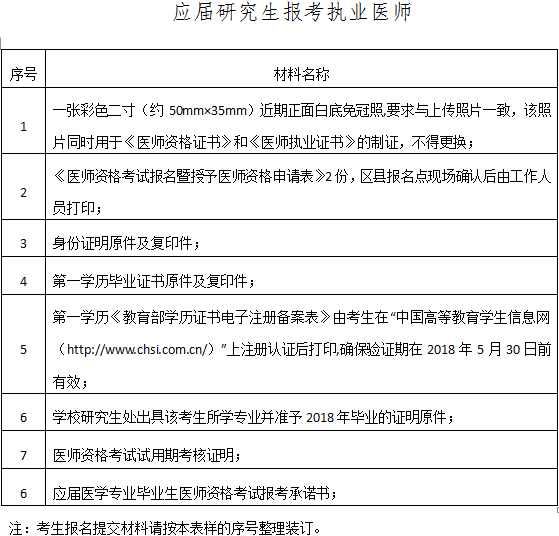 应届研究生报考执业医师

| 序号 | 材料名称 |
|---|---|
| 1 | 一张彩色二寸（约 50mm×35mm）近期正面白底免冠照,要求与上传照片一致，该照片同时用于《医师资格证书》和《医师执业证书》的制证，不得更换； |
| 2 | 《医师资格考试报名暨授予医师资格申请表》2 份，区县报名点现场确认后由工作人员打印； |
| 3 | 身份证明原件及复印件； |
| 4 | 第一学历毕业证书原件及复印件； |
| 5 | 第一学历《教育部学历证书电子注册备案表》由考生在“中国高等教育学生信息网（http://www.chsi.com.cn/）”上注册认证后打印,确保验证期在 2018 年 5 月 30 日前有效； |
| 6 | 学校研究生处出具该考生所学专业并准予 2018 年毕业的证明原件； |
| 7 | 医师资格考试试用期考核证明； |
| 6 | 应届医学专业毕业生医师资格考试报考承诺书； |

注：考生报名提交材料请按本表样的序号整理装订。